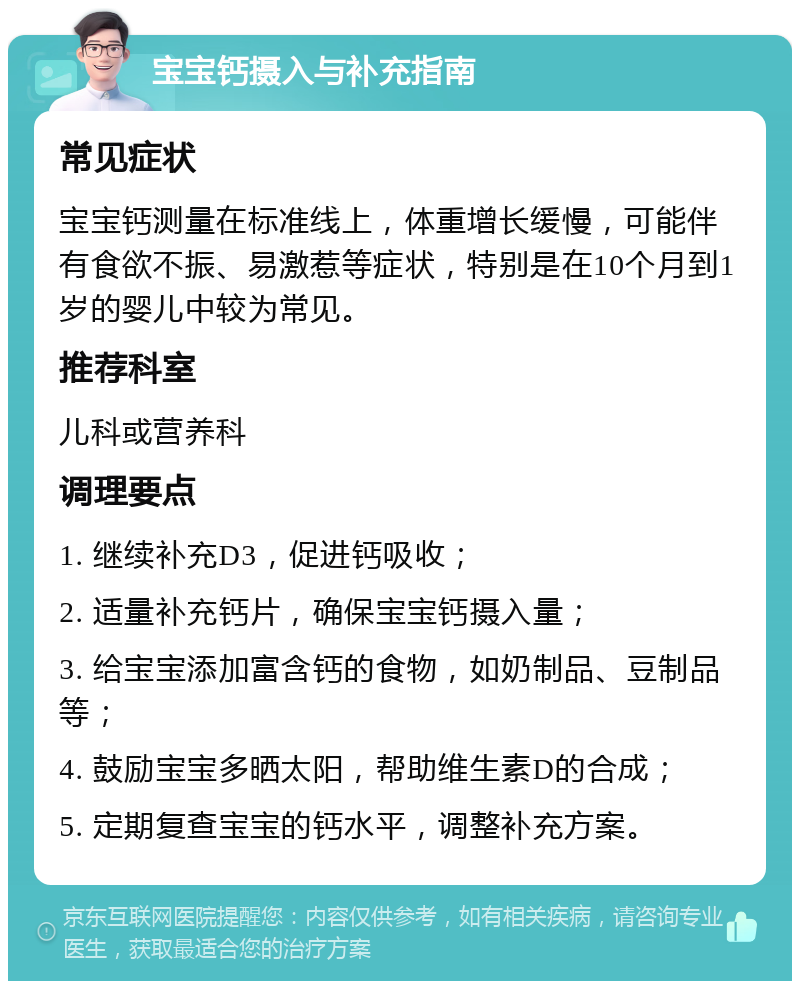 宝宝钙摄入与补充指南

常见症状

宝宝钙测量在标准线上，体重增长缓慢，可能伴有食欲不振、易激惹等症状，特别是在10个月到1岁的婴儿中较为常见。

推荐科室

儿科或营养科

调理要点

1. 继续补充D3，促进钙吸收；

2. 适量补充钙片，确保宝宝钙摄入量；

3. 给宝宝添加富含钙的食物，如奶制品、豆制品等；

4. 鼓励宝宝多晒太阳，帮助维生素D的合成；

5. 定期复查宝宝的钙水平，调整补充方案。

京东互联网医院提醒您：内容仅供参考，如有相关疾病，请咨询专业医生，获取最适合您的治疗方案